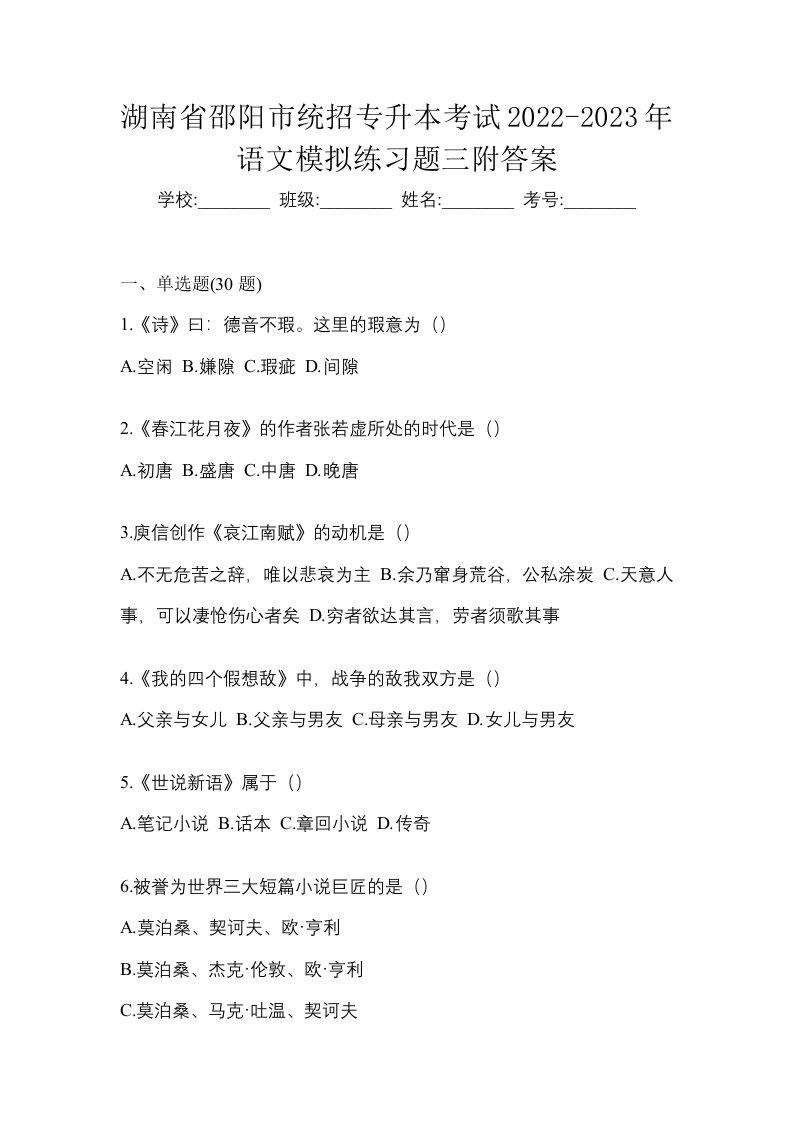 湖南省邵阳市统招专升本考试2022-2023年语文模拟练习题三附答案

学校:________ 班级:________ 姓名:________ 考号:________

一、单选题(30 题)

1.《诗》曰：德音不瑕。这里的瑕意为（）

A.空闲 B.嫌隙 C.瑕疵 D.间隙

2.《春江花月夜》的作者张若虚所处的时代是（）

A.初唐 B.盛唐 C.中唐 D.晚唐

3.庾信创作《哀江南赋》的动机是（）

A.不无危苦之辞，唯以悲哀为主 B.余乃窜身荒谷，公私涂炭 C.天意人事，可以凄怆伤心者矣 D.穷者欲达其言，劳者须歌其事

4.《我的四个假想敌》中，战争的敌我双方是（）

A.父亲与女儿 B.父亲与男友 C.母亲与男友 D.女儿与男友

5.《世说新语》属于（）

A.笔记小说 B.话本 C.章回小说 D.传奇

6.被誉为世界三大短篇小说巨匠的是（）

A.莫泊桑、契诃夫、欧·亨利

B.莫泊桑、杰克·伦敦、欧·亨利

C.莫泊桑、马克·吐温、契诃夫